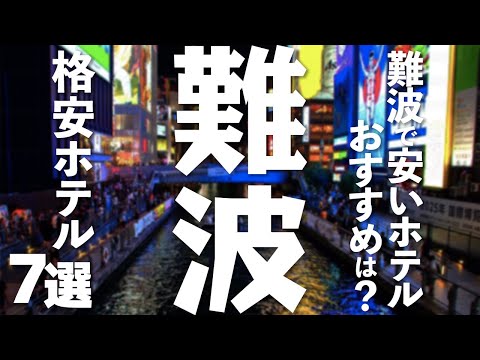 難波で安いホテル
おすすめは？

難波

格安ホテル
7選